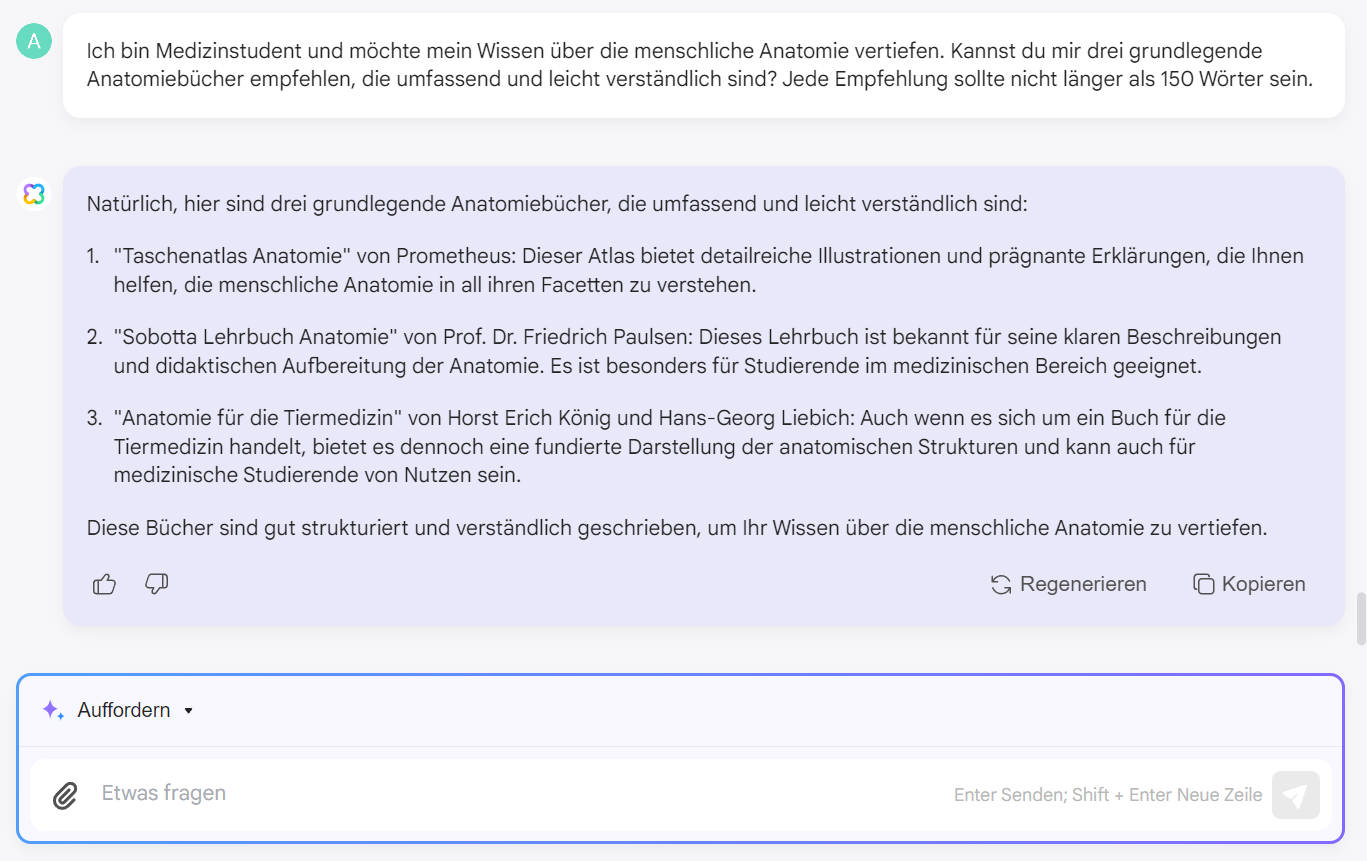 A

Ich bin Medizinstudent und möchte mein Wissen über die menschliche Anatomie vertiefen. Kannst du mir drei grundlegende Anatomiebücher empfehlen, die umfassend und leicht verständlich sind? Jede Empfehlung sollte nicht länger als 150 Wörter sein.

Natürlich, hier sind drei grundlegende Anatomiebücher, die umfassend und leicht verständlich sind:

1. "Taschenatlas Anatomie" von Prometheus: Dieser Atlas bietet detailreiche Illustrationen und prägnante Erklärungen, die Ihnen helfen, die menschliche Anatomie in all ihren Facetten zu verstehen.

2. "Sobotta Lehrbuch Anatomie" von Prof. Dr. Friedrich Paulsen: Dieses Lehrbuch ist bekannt für seine klaren Beschreibungen und didaktischen Aufbereitung der Anatomie. Es ist besonders für Studierende im medizinischen Bereich geeignet.

3. "Anatomie für die Tiermedizin" von Horst Erich König und Hans-Georg Liebich: Auch wenn es sich um ein Buch für die Tiermedizin handelt, bietet es dennoch eine fundierte Darstellung der anatomischen Strukturen und kann auch für medizinische Studierende von Nutzen sein.

Diese Bücher sind gut strukturiert und verständlich geschrieben, um Ihr Wissen über die menschliche Anatomie zu vertiefen.

Regenerieren Kopieren

Auffordern

Etwas fragen

Enter Senden; Shift + Enter Neue Zeile